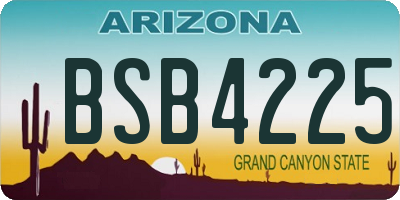 ARIZONA

BSB4225

GRAND CANYON STATE